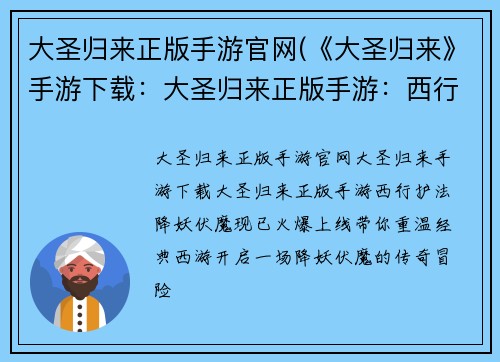 大圣归来正版手游官网(《大圣归来》手游下载：大圣归来正版手游：西行

大圣归来正版手游官网大圣归来手游下载大圣归来正版手游西行护法降妖伏魔现已火爆上线带你重温经典西游开启一场降妖伏魔的传奇冒险